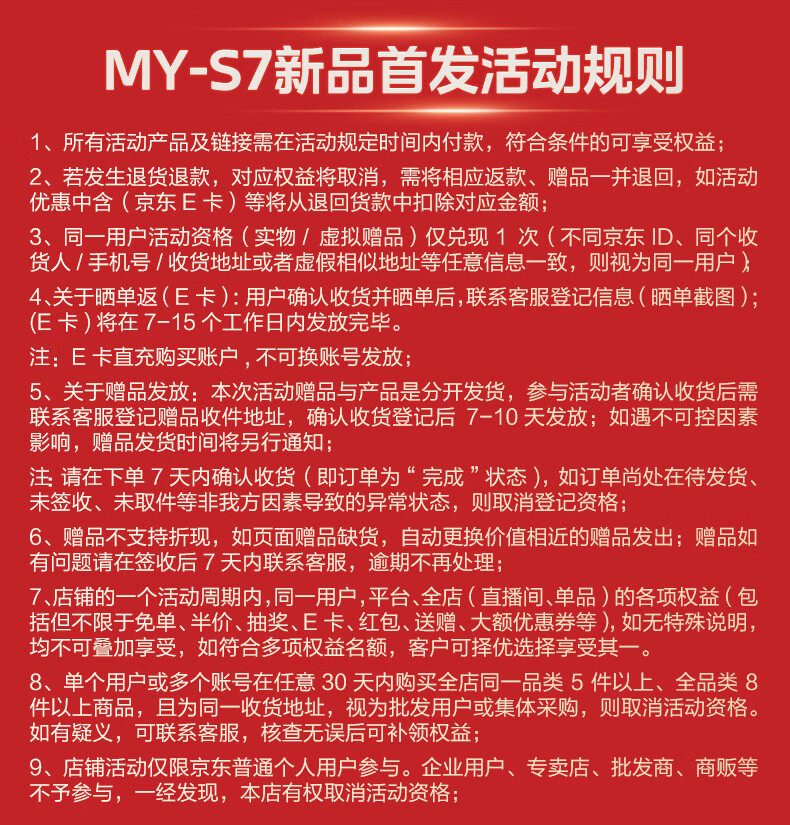 MY-S7新品首发活动规则

1、所有活动产品及链接需在活动规定时间内付款，符合条件的可享受权益；

2、若发生退货退款，对应权益将取消，需将相应返款、赠品一并退回，如活动优惠中含（京东 E 卡）等将从退回货款中扣除对应金额；

3、同一用户活动资格（实物 / 虚拟赠品）仅兑现 1 次（不同京东 ID、同个收货人 / 手机号 / 收货地址或者虚假相似地址等任意信息一致，则视为同一用户）；

4、关于晒单返（E 卡）：用户确认收货并晒单后，联系客服登记信息（晒单截图）；(E 卡）将在 7-15 个工作日内发放完毕。

注：E 卡直充购买账户，不可换账号发放；

5、关于赠品发放：本次活动赠品与产品是分开发货，参与活动者确认收货后需联系客服登记赠品收件地址，确认收货登记后 7-10 天发放；如遇不可控因素影响，赠品发货时间将另行通知；

注：请在下单 7 天内确认收货（即订单为“完成”状态），如订单尚处在待发货、未签收、未取件等非我方因素导致的异常状态，则取消登记资格；

6、赠品不支持折现，如页面赠品缺货，自动更换价值相近的赠品发出；赠品如有问题请在签收后 7 天内联系客服，逾期不再处理；

7、店铺的一个活动周期内，同一用户，平台、全店（直播间、单品）的各项权益（包括但不限于免单、半价、抽奖、E 卡、红包、送赠、大额优惠券等），如无特殊说明，均不可叠加享受，如符合多项权益名额，客户可择优选择享受其一。

8、单个用户或多个账号在任意 30 天内购买全店同一品类 5 件以上、全品类 8 件以上商品，且为同一收货地址，视为批发用户或集体采购，则取消活动资格。如有疑义，可联系客服，核查无误后可补领权益；

9、店铺活动仅限京东普通个人用户参与。企业用户、专卖店、批发商、商贩等不予参与，一经发现，本店有权取消活动资格；